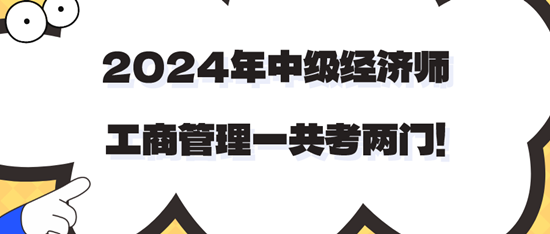 2024年中级经济师

工商管理一共考两门!